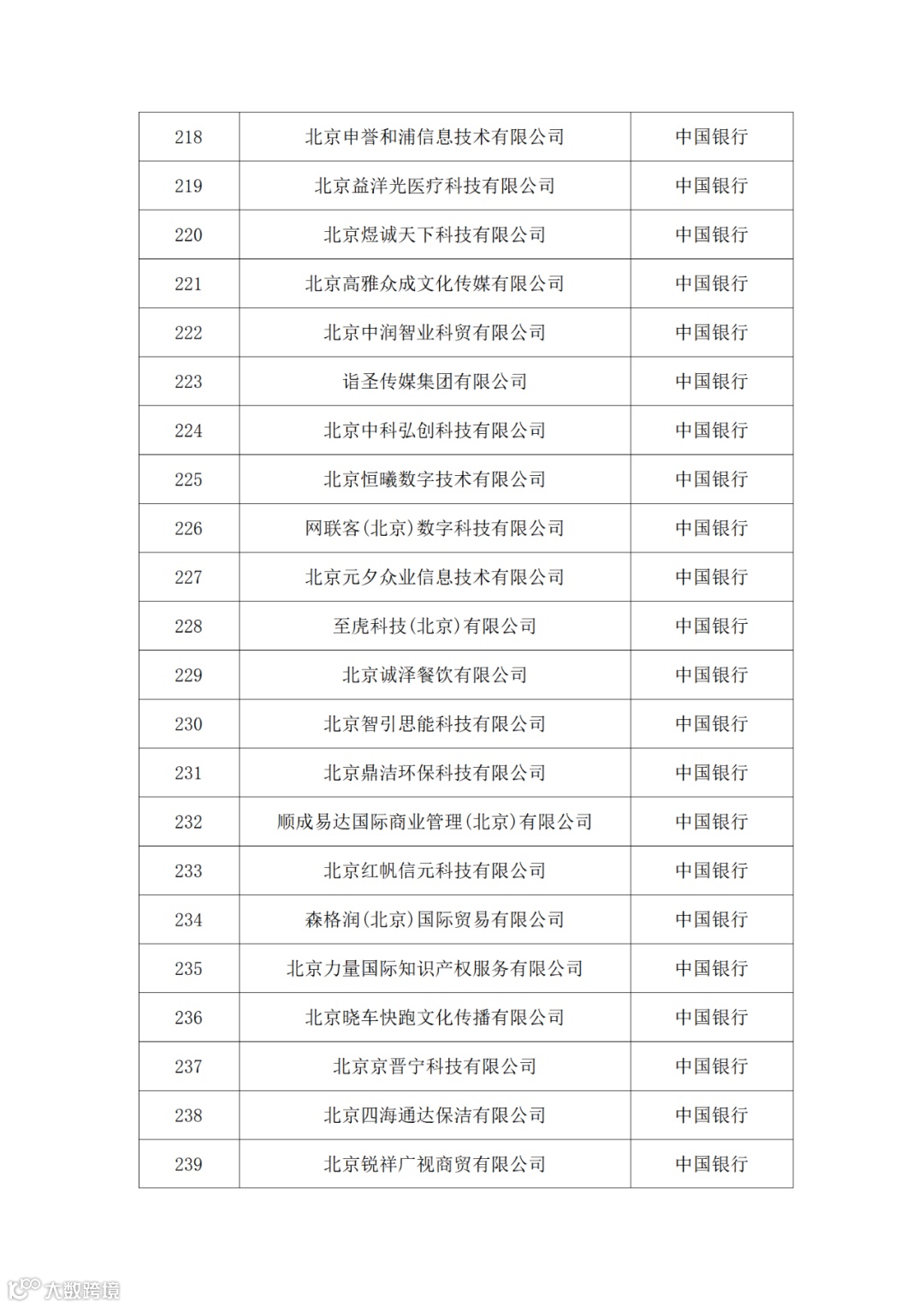 | 218 | 北京申誉和浦信息技术有限公司 | 中国银行 |
|---|---|---|
| 219 | 北京益洋光医疗科技有限公司 | 中国银行 |
| 220 | 北京煜诚天下科技有限公司 | 中国银行 |
| 221 | 北京高雅众成文化传媒有限公司 | 中国银行 |
| 222 | 北京中润智业科贸有限公司 | 中国银行 |
| 223 | 诣圣传媒集团有限公司 | 中国银行 |
| 224 | 北京中科弘创科技有限公司 | 中国银行 |
| 225 | 北京恒曦数字技术有限公司 | 中国银行 |
| 226 | 网联客(北京)数字科技有限公司 | 中国银行 |
| 227 | 北京元夕众业信息技术有限公司 | 中国银行 |
| 228 | 至虎科技(北京)有限公司 | 中国银行 |
| 229 | 北京诚泽餐饮有限公司 | 中国银行 |
| 230 | 北京智引思能科技有限公司 | 中国银行 |
| 231 | 北京鼎洁环保科技有限公司 | 中国银行 |
| 232 | 顺成易达国际商业管理(北京)有限公司 | 中国银行 |
| 233 | 北京红帆信元科技有限公司 | 中国银行 |
| 234 | 森格润(北京)国际贸易有限公司 | 中国银行 |
| 235 | 北京力量国际知识产权服务有限公司 | 中国银行 |
| 236 | 北京晓车快跑文化传播有限公司 | 中国银行 |
| 237 | 北京京晋宁科技有限公司 | 中国银行 |
| 238 | 北京四海通达保洁有限公司 | 中国银行 |
| 239 | 北京锐祥广视商贸有限公司 | 中国银行 |

大数跨境